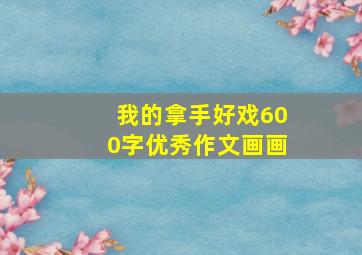 我的拿手好戏600字优秀作文画画